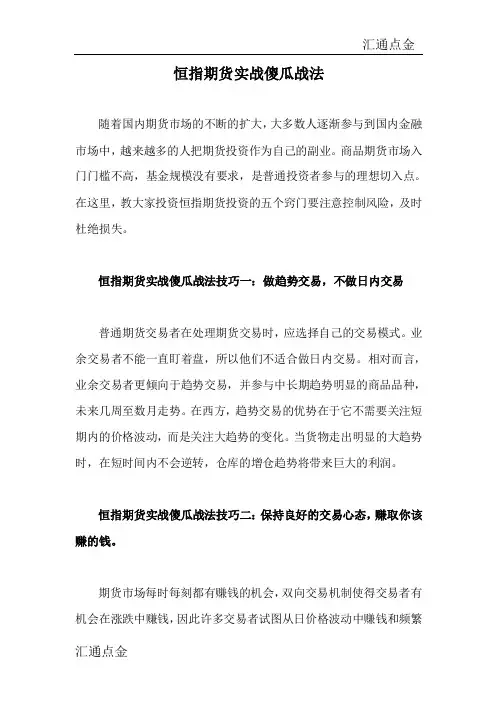 汇通点金

恒指期货实战傻瓜战法

随着国内期货市场的不断的扩大，大多数人逐渐参与到国内金融市场中，越来越多的人把期货投资作为自己的副业。商品期货市场入门门槛不高，基金规模没有要求，是普通投资者参与的理想切入点。在这里，教大家投资恒指期货投资的五个窍门要注意控制风险，及时杜绝损失。

恒指期货实战傻瓜战法技巧一：做趋势交易，不做日内交易

普通期货交易者在处理期货交易时，应选择自己的交易模式。业余交易者不能一直盯着盘，所以他们不适合做日内交易。相对而言，业余交易者更倾向于趋势交易，并参与中长期趋势明显的商品品种，未来几周至数月走势。在西方，趋势交易的优势在于它不需要关注短期内的价格波动，而是关注大趋势的变化。当货物走出明显的大趋势时，在短时间内不会逆转，仓库的增仓趋势将带来巨大的利润。

恒指期货实战傻瓜战法技巧二：保持良好的交易心态，赚取你该赚的钱。

期货市场每时每刻都有赚钱的机会，双向交易机制使得交易者有机会在涨跌中赚钱，因此许多交易者试图从日价格波动中赚钱和频繁

汇通点金